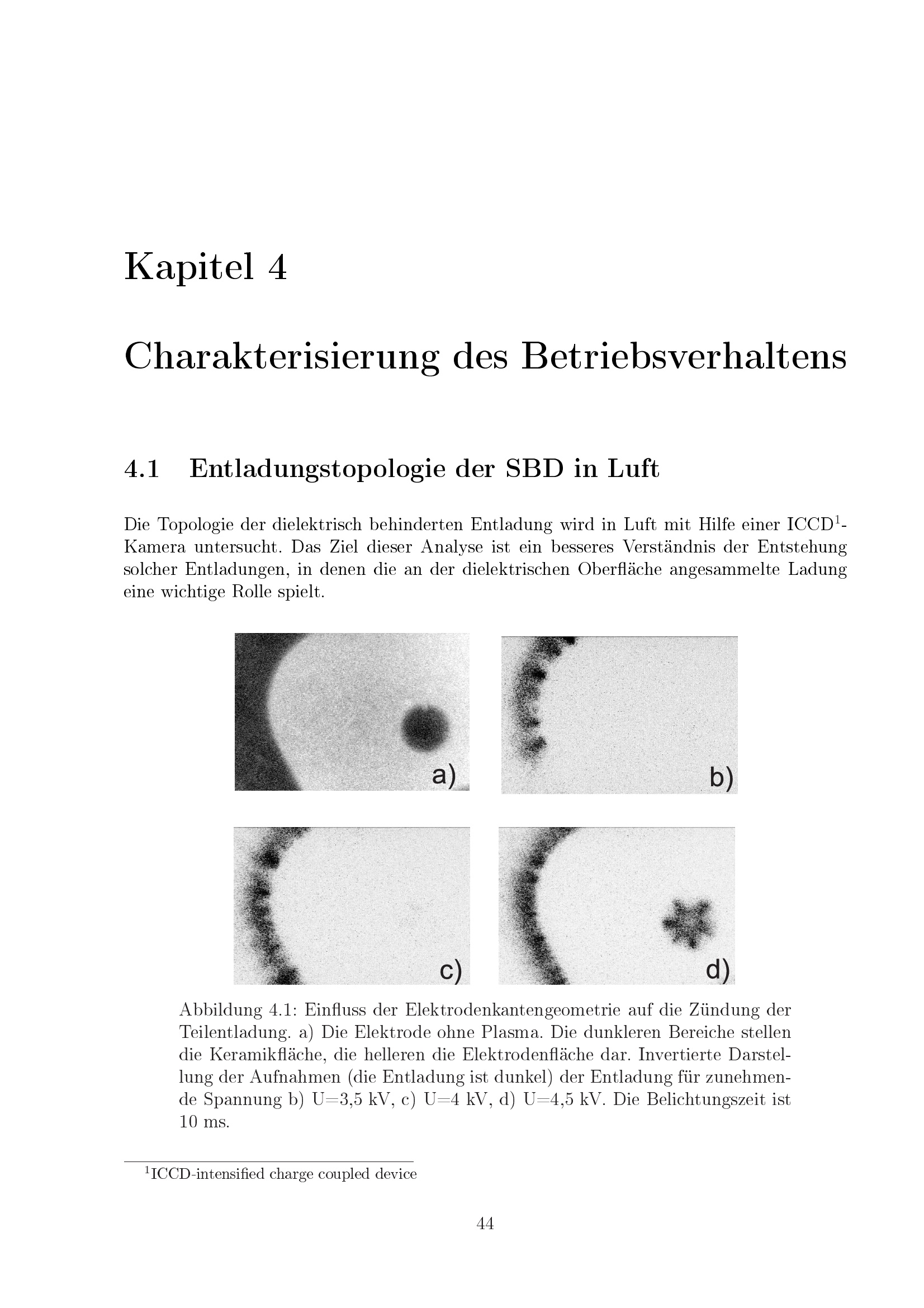 Kapitel 4

Charakterisierung des Betriebsverhaltens

4.1 Entladungstopologie der SBD in Luft

Die Topologie der dielektrisch behinderten Entladung wird in Luft mit Hilfe einer ICCD$^1$-Kamera untersucht. Das Ziel dieser Analyse ist ein besseres Verständnis der Entstehung solcher Entladungen, in denen die an der dielektrischen Oberfläche angesammelte Ladung eine wichtige Rolle spielt.

a)

b)

c)

d)

Abbildung 4.1: Einfluss der Elektrodenkantengeometrie auf die Zündung der Teilentladung. a) Die Elektrode ohne Plasma. Die dunkleren Bereiche stellen die Keramikfläche, die helleren die Elektrodenfläche dar. Invertierte Darstellung der Aufnahmen (die Entladung ist dunkel) der Entladung für zunehmende Spannung b) U=3,5 kV, c) U=4 kV, d) U=4,5 kV. Die Belichtungszeit ist 10 ms.

$^1$ICCD-intensified charge coupled device

44